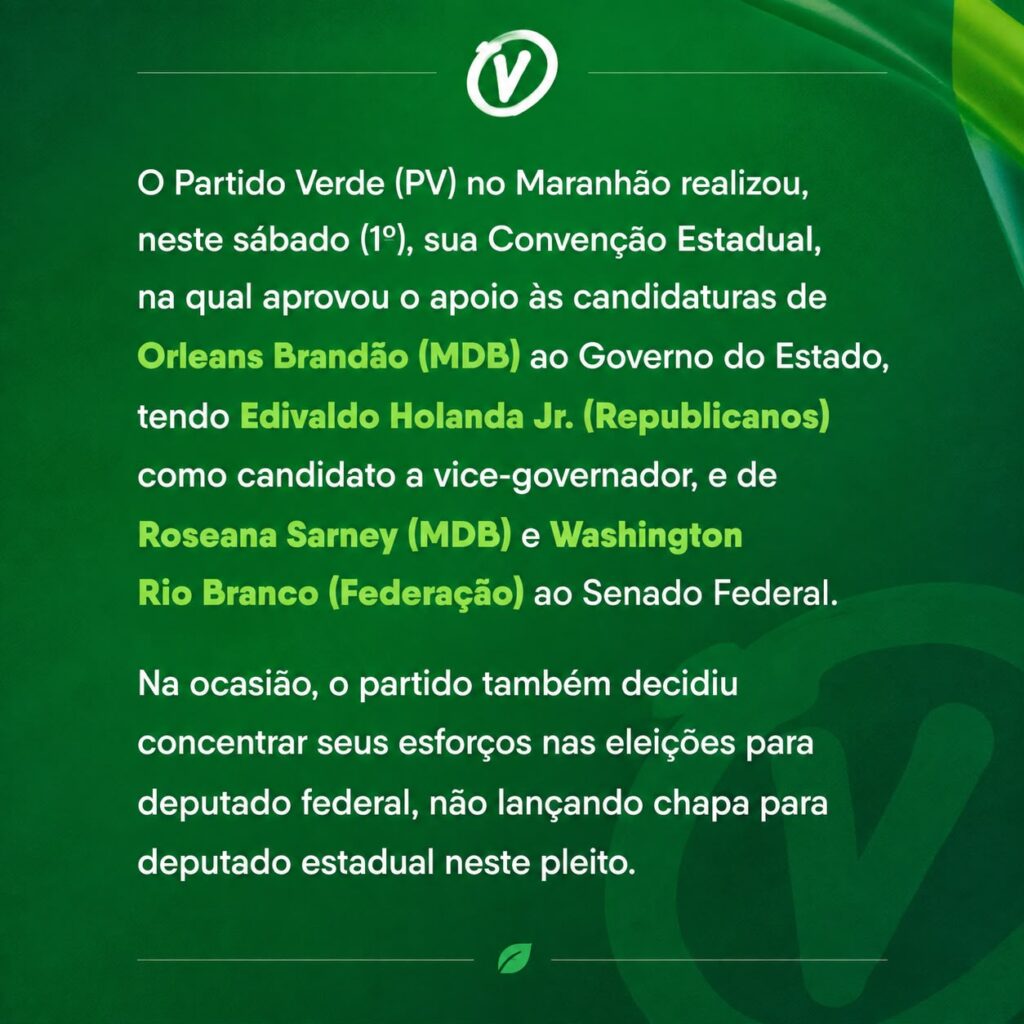 V

O Partido Verde (PV) no Maranhão realizou, neste sábado (1º), sua Convenção Estadual, na qual aprovou o apoio às candidaturas de Orleans Brandão (MDB) ao Governo do Estado, tendo Edivaldo Holanda Jr. (Republicanos) como candidato a vice-governador, e de Roseana Sarney (MDB) e Washington Rio Branco (Federação) ao Senado Federal.

Na ocasião, o partido também decidiu concentrar seus esforços nas eleições para deputado federal, não lançando chapa para deputado estadual neste pleito.